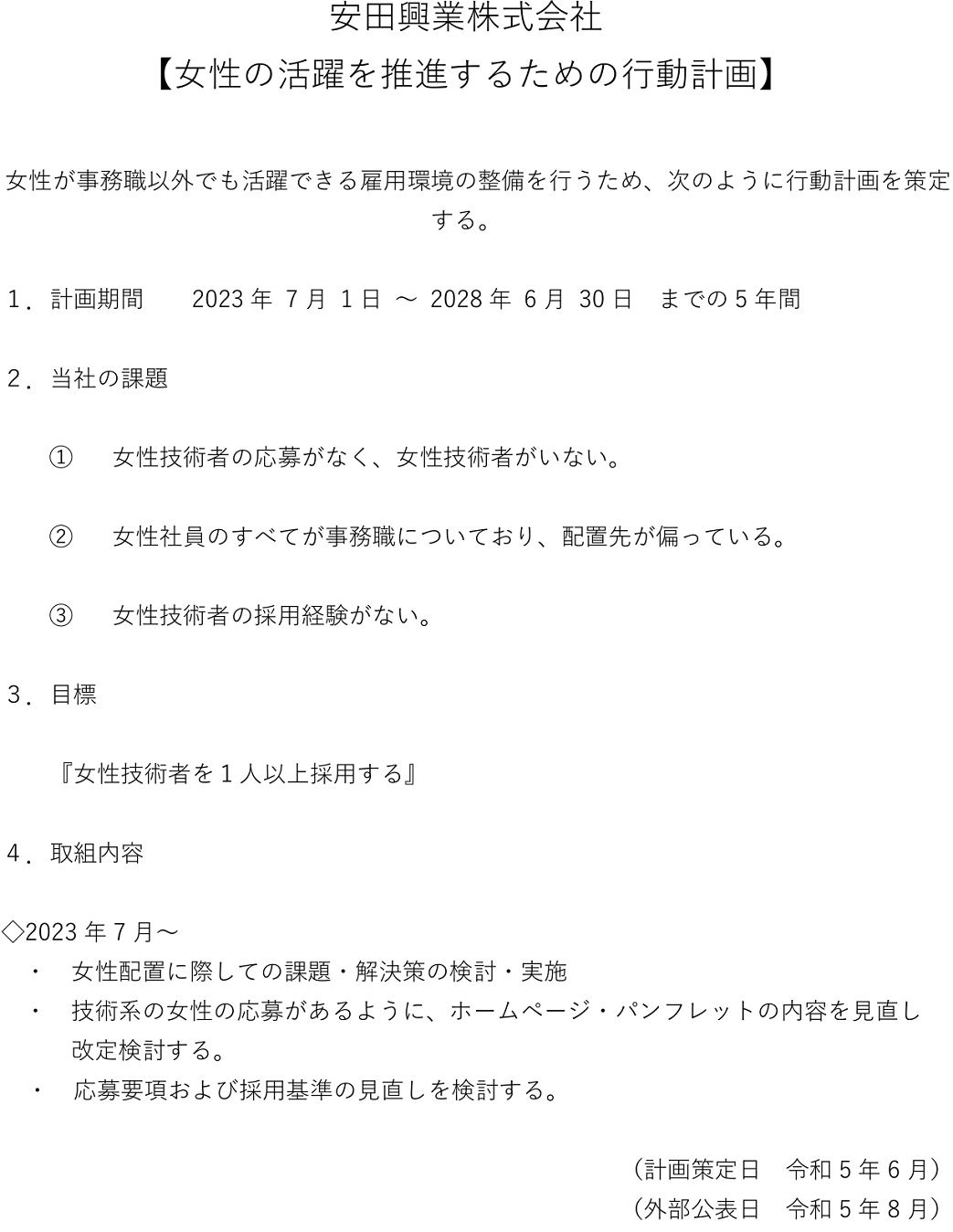 安田興業株式会社
【女性の活躍を推進するための行動計画】

女性が事務職以外でも活躍できる雇用環境の整備を行うため、次のように行動計画を策定する。

1．計画期間　　2023 年 7 月 1 日 ～ 2028 年 6 月 30 日　までの 5 年間

2．当社の課題

①　女性技術者の応募がなく、女性技術者がいない。

②　女性社員のすべてが事務職についており、配置先が偏っている。

③　女性技術者の採用経験がない。

3．目標

『女性技術者を 1 人以上採用する』

4．取組内容

◇2023 年 7 月～
・　女性配置に際しての課題・解決策の検討・実施
・　技術系の女性の応募があるように、ホームページ・パンフレットの内容を見直し改定検討する。
・　応募要項および採用基準の見直しを検討する。

（計画策定日　令和 5 年 6 月）
（外部公表日　令和 5 年 8 月）